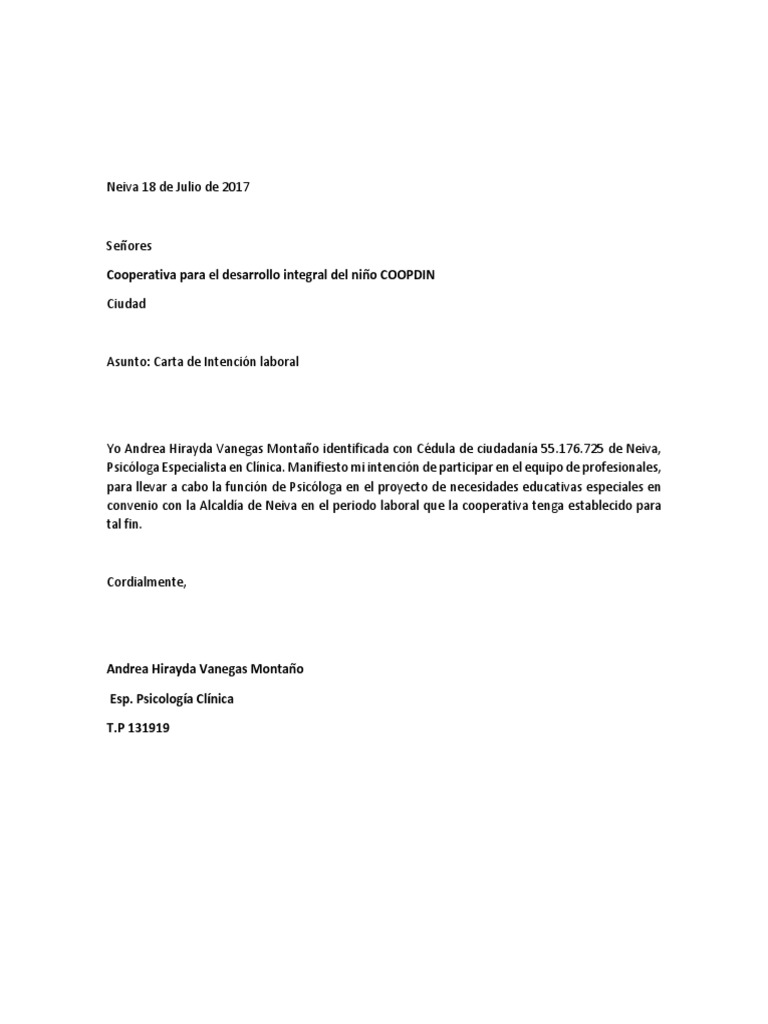 Neiva 18 de Julio de 2017

Señores

Cooperativa para el desarrollo integral del niño COOPDIN

Ciudad

Asunto: Carta de Intención laboral

Yo Andrea Hirayda Vanegas Montaño identificada con Cédula de ciudadanía 55.176.725 de Neiva, Psicóloga Especialista en Clínica. Manifiesto mi intención de participar en el equipo de profesionales, para llevar a cabo la función de Psicóloga en el proyecto de necesidades educativas especiales en convenio con la Alcaldía de Neiva en el periodo laboral que la cooperativa tenga establecido para tal fin.

Cordialmente,

Andrea Hirayda Vanegas Montaño

Esp. Psicología Clínica

T.P 131919